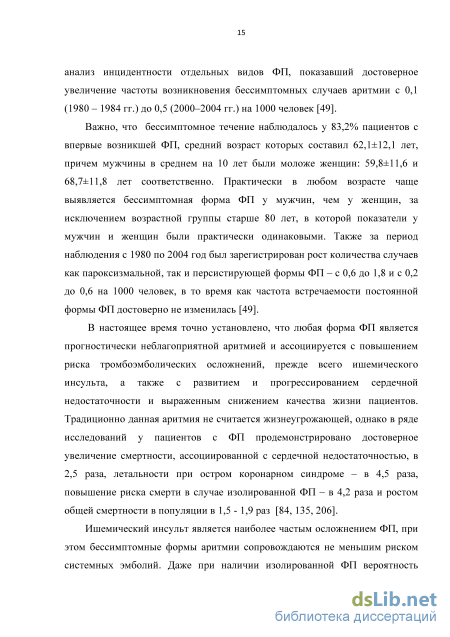 15

анализ инцидентности отдельных видов ФП, показавший достоверное увеличение частоты возникновения бессимптомных случаев аритмии с 0,1 (1980 – 1984 гг.) до 0,5 (2000–2004 гг.) на 1000 человек [49].

Важно, что бессимптомное течение наблюдалось у 83,2% пациентов с впервые возникшей ФП, средний возраст которых составил 62,1±12,1 лет, причем мужчины в среднем на 10 лет были моложе женщин: 59,8±11,6 и 68,7±11,8 лет соответственно. Практически в любом возрасте чаще выявляется бессимптомная форма ФП у мужчин, чем у женщин, за исключением возрастной группы старше 80 лет, в которой показатели у мужчин и женщин были практически одинаковыми. Также за период наблюдения с 1980 по 2004 год был зарегистрирован рост количества случаев как пароксизмальной, так и персистирующей формы ФП – с 0,6 до 1,8 и с 0,2 до 0,6 на 1000 человек, в то время как частота встречаемости постоянной формы ФП достоверно не изменилась [49].

В настоящее время точно установлено, что любая форма ФП является прогностически неблагоприятной аритмией и ассоциируется с повышением риска тромбоэмболических осложнений, прежде всего ишемического инсульта, а также с развитием и прогрессированием сердечной недостаточности и выраженным снижением качества жизни пациентов. Традиционно данная аритмия не считается жизнеугрожающей, однако в ряде исследований у пациентов с ФП продемонстрировано достоверное увеличение смертности, ассоциированной с сердечной недостаточностью, в 2,5 раза, летальности при остром коронарном синдроме – в 4,5 раза, повышение риска смерти в случае изолированной ФП – в 4,2 раза и ростом общей смертности в популяции в 1,5 - 1,9 раз [84, 135, 206].

Ишемический инсульт является наиболее частым осложнением ФП, при этом бессимптомные формы аритмии сопровождаются не меньшим риском системных эмболий. Даже при наличии изолированной ФП вероятность

dsLib.net
библиотека диссертаций